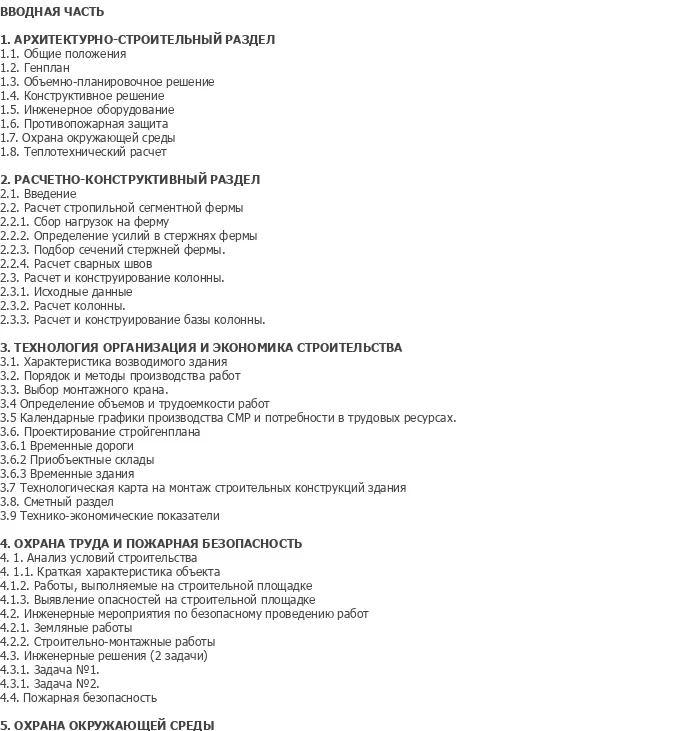 ВВОДНАЯ ЧАСТЬ

1. АРХИТЕКТУРНО-СТРОИТЕЛЬНЫЙ РАЗДЕЛ
1.1. Общие положения
1.2. Генплан
1.3. Объемно-планировочное решение
1.4. Конструктивное решение
1.5. Инженерное оборудование
1.6. Противопожарная защита
1.7. Охрана окружающей среды
1.8. Теплотехнический расчет

2. РАСЧЕТНО-КОНСТРУКТИВНЫЙ РАЗДЕЛ
2.1. Введение
2.2. Расчет стропильной сегментной фермы
2.2.1. Сбор нагрузок на ферму
2.2.2. Определение усилий в стержнях фермы
2.2.3. Подбор сечений стержней фермы.
2.2.4. Расчет сварных швов
2.3. Расчет и конструирование колонны.
2.3.1. Исходные данные
2.3.2. Расчет колонны.
2.3.3. Расчет и конструирование базы колонны.

3. ТЕХНОЛОГИЯ ОРГАНИЗАЦИЯ И ЭКОНОМИКА СТРОИТЕЛЬСТВА
3.1. Характеристика возводимого здания
3.2. Порядок и методы производства работ
3.3. Выбор монтажного крана.
3.4 Определение объемов и трудоемкости работ
3.5 Календарные графики производства СМР и потребности в трудовых ресурсах.
3.6. Проектирование стройгенплана
3.6.1 Временные дороги
3.6.2 Приобъектные склады
3.6.3 Временные здания
3.7 Технологическая карта на монтаж строительных конструкций здания
3.8. Сметный раздел
3.9 Технико-экономические показатели

4. ОХРАНА ТРУДА И ПОЖАРНАЯ БЕЗОПАСНОСТЬ
4. 1. Анализ условий строительства
4. 1.1. Краткая характеристика объекта
4.1.2. Работы, выполняемые на строительной площадке
4.1.3. Выявление опасностей на строительной площадке
4.2. Инженерные мероприятия по безопасному проведению работ
4.2.1. Земляные работы
4.2.2. Строительно-монтажные работы
4.3. Инженерные решения (2 задачи)
4.3.1. Задача №1.
4.3.1. Задача №2.
4.4. Пожарная безопасность

5. ОХРАНА ОКРУЖАЮЩЕЙ СРЕДЫ